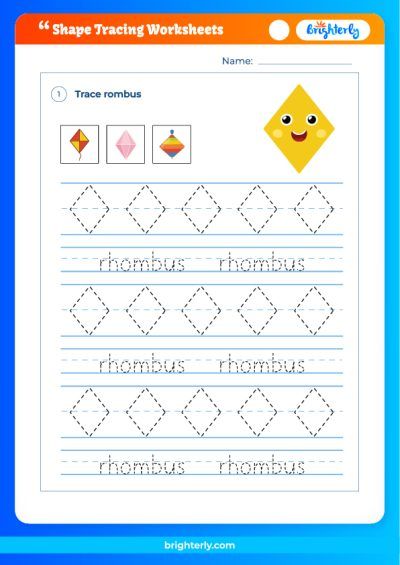 “ Shape Tracing Worksheets

Brighterly

Name:

1 Trace rombus

rhombus rhombus

rhombus rhombus

rhombus rhombus

brighterly.com